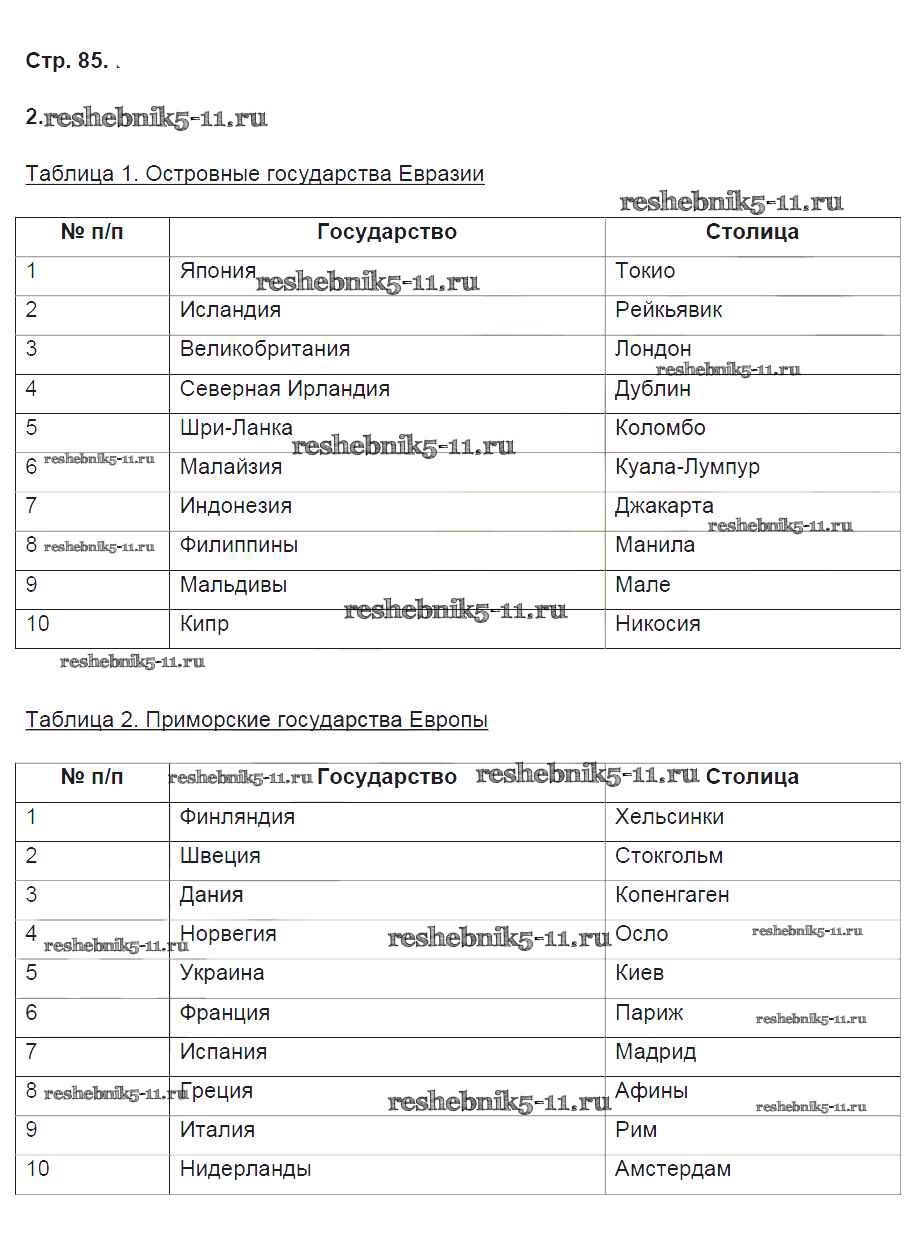 Стр. 85. .

2.reshebnik5-11.ru

Таблица 1. Островные государства Евразии

reshebnik5-11.ru

| № п/п | Государство | Столица |
|---|---|---|
| 1 | Япония reshebnik5-11.ru | Токио |
| 2 | Исландия | Рейкьявик |
| 3 | Великобритания | Лондон reshebnik5-11.ru |
| 4 | Северная Ирландия | Дублин |
| 5 | Шри-Ланка reshebnik5-11.ru | Коломбо |
| 6 reshebnik5-11.ru | Малайзия | Куала-Лумпур |
| 7 | Индонезия | Джакарта reshebnik5-11.ru |
| 8 reshebnik5-11.ru | Филиппины | Манила |
| 9 | Мальдивы | Мале |
| 10 | Кипр reshebnik5-11.ru | Никосия |

reshebnik5-11.ru

Таблица 2. Приморские государства Европы

| № п/п | reshebnik5-11.ru Государство reshebnik5-11.ru | Столица |
|---|---|---|
| 1 | Финляндия | Хельсинки |
| 2 | Швеция | Стокгольм |
| 3 | Дания | Копенгаген |
| 4 reshebnik5-11.ru | Норвегия reshebnik5-11.ru | Осло reshebnik5-11.ru |
| 5 | Украина | Киев |
| 6 | Франция | Париж reshebnik5-11.ru |
| 7 | Испания | Мадрид |
| 8 reshebnik5-11.ru | Греция reshebnik5-11.ru | Афины reshebnik5-11.ru |
| 9 | Италия | Рим |
| 10 | Нидерланды | Амстердам |